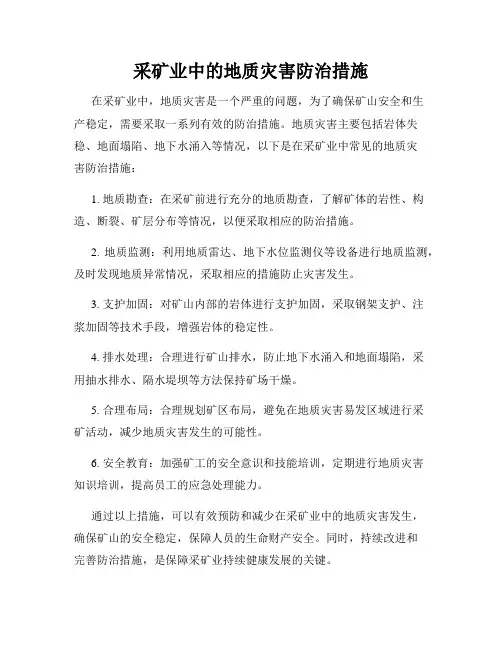 采矿业中的地质灾害防治措施

在采矿业中，地质灾害是一个严重的问题，为了确保矿山安全和生产稳定，需要采取一系列有效的防治措施。地质灾害主要包括岩体失稳、地面塌陷、地下水涌入等情况，以下是在采矿业中常见的地质灾害防治措施：

1. 地质勘查：在采矿前进行充分的地质勘查，了解矿体的岩性、构造、断裂、矿层分布等情况，以便采取相应的防治措施。

2. 地质监测：利用地质雷达、地下水位监测仪等设备进行地质监测，及时发现地质异常情况，采取相应的措施防止灾害发生。

3. 支护加固：对矿山内部的岩体进行支护加固，采取钢架支护、注浆加固等技术手段，增强岩体的稳定性。

4. 排水处理：合理进行矿山排水，防止地下水涌入和地面塌陷，采用抽水排水、隔水堤坝等方法保持矿场干燥。

5. 合理布局：合理规划矿区布局，避免在地质灾害易发区域进行采矿活动，减少地质灾害发生的可能性。

6. 安全教育：加强矿工的安全意识和技能培训，定期进行地质灾害知识培训，提高员工的应急处理能力。

通过以上措施，可以有效预防和减少在采矿业中的地质灾害发生，确保矿山的安全稳定，保障人员的生命财产安全。同时，持续改进和完善防治措施，是保障采矿业持续健康发展的关键。